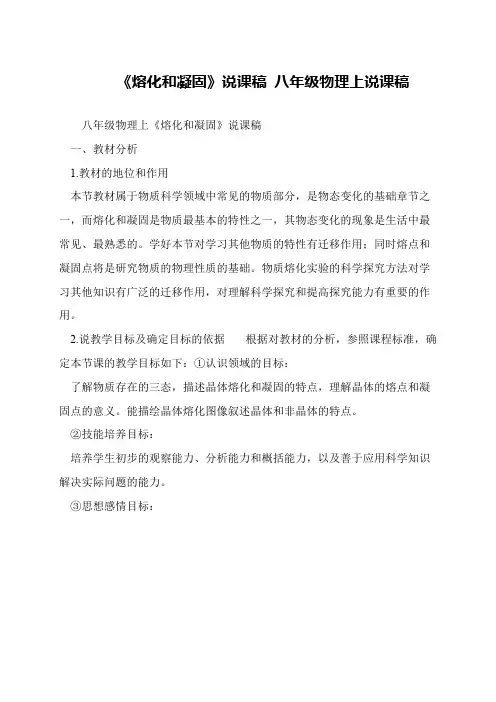 《熔化和凝固》说课稿 八年级物理上说课稿

八年级物理上《熔化和凝固》说课稿

一、教材分析

1.教材的地位和作用

本节教材属于物质科学领域中常见的物质部分，是物态变化的基础章节之一，而熔化和凝固是物质最基本的特性之一，其物态变化的现象是生活中最常见、最熟悉的。学好本节对学习其他物质的特性有迁移作用；同时熔点和凝固点将是研究物质的物理性质的基础。物质熔化实验的科学探究方法对学习其他知识有广泛的迁移作用，对理解科学探究和提高探究能力有重要的作用。

2.说教学目标及确定目标的依据　　根据对教材的分析，参照课程标准，确定本节课的教学目标如下：①认识领域的目标：

了解物质存在的三态，描述晶体熔化和凝固的特点，理解晶体的熔点和凝固点的意义。能描绘晶体熔化图像叙述晶体和非晶体的特点。

②技能培养目标：

培养学生初步的观察能力、分析能力和概括能力，以及善于应用科学知识解决实际问题的能力。

③思想感情目标：